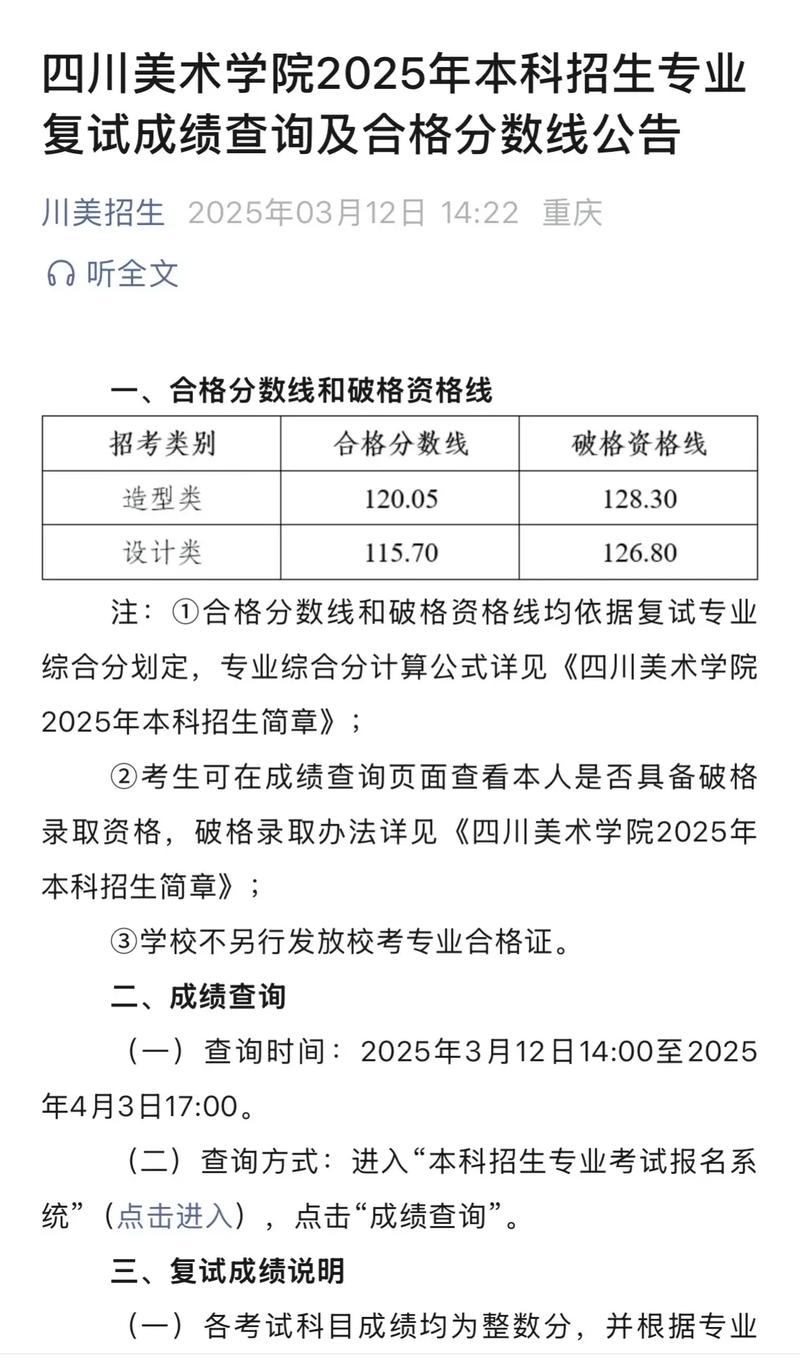 四川美术学院2025年本科招生专业复试成绩查询及合格分数线公告

川美招生 2025年03月12日 14:22 重庆

听全文

一、合格分数线和破格资格线

| 招考类别 | 合格分数线 | 破格资格线 |
|---|---|---|
| 造型类 | 120.05 | 128.30 |
| 设计类 | 115.70 | 126.80 |

注：①合格分数线和破格资格线均依据复试专业综合分划定，专业综合分计算公式详见《四川美术学院2025年本科招生简章》；

②考生可在成绩查询页面查看本人是否具备破格录取资格，破格录取办法详见《四川美术学院2025年本科招生简章》；

③学校不另行发放校考专业合格证。

二、成绩查询

（一）查询时间：2025年3月12日14:00至2025年4月3日17:00。

（二）查询方式：进入“本科招生专业考试报名系统”（点击进入），点击“成绩查询”。

三、复试成绩说明

（一）各考试科目成绩均为整数分，并根据专业